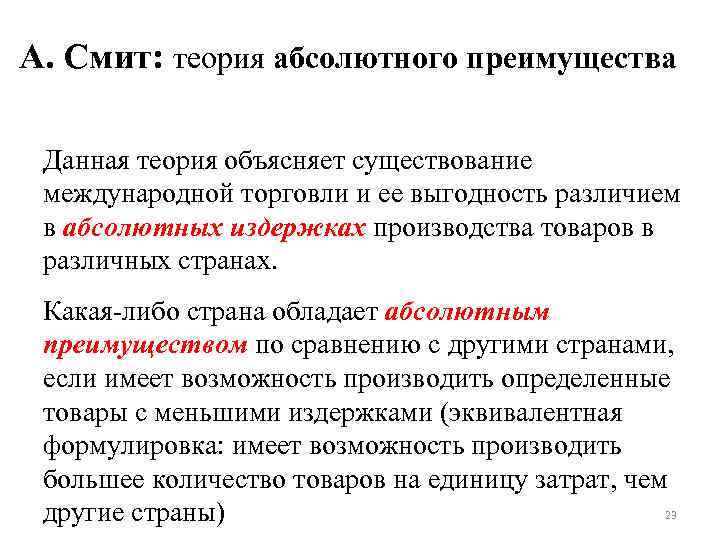 А. Смит: теория абсолютного преимущества

Данная теория объясняет существование международной торговли и ее выгодность различием в абсолютных издержках производства товаров в различных странах.

Какая-либо страна обладает абсолютным преимуществом по сравнению с другими странами, если имеет возможность производить определенные товары с меньшими издержками (эквивалентная формулировка: имеет возможность производить большее количество товаров на единицу затрат, чем другие страны)

23